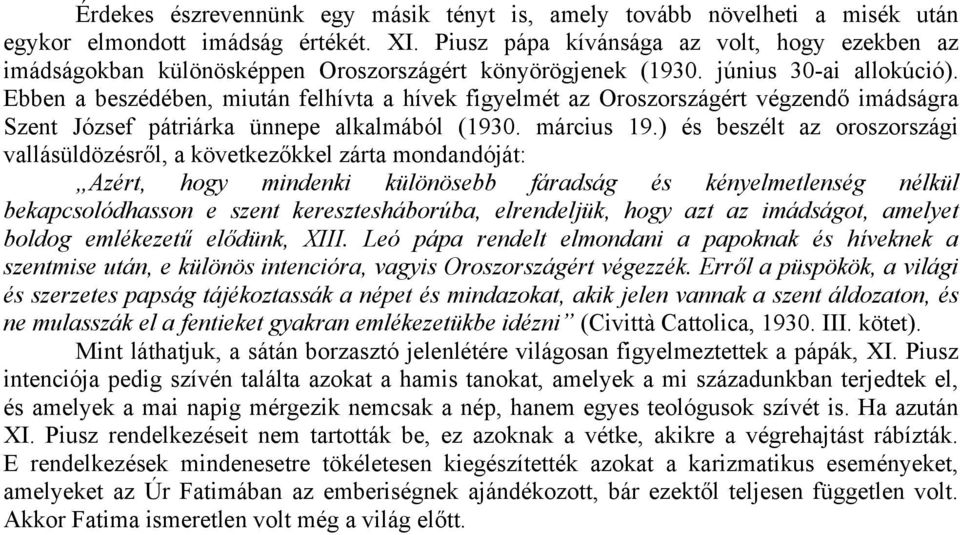 Érdekes észrevennünk egy másik tényt is, amely tovább növelheti a misék után egykor elmondott imádság értékét. XI. Piusz pápa kívánsága az volt, hogy ezekben az imádságokban különösképpen Oroszországért könyörögjenek (1930. június 30-ai allokúció). Ebben a beszédében, miután felhívta a hívek figyelmét az Oroszországért végzendő imádságra Szent József pátriárka ünnepe alkalmából (1930. március 19.) és beszélt az oroszországi vallásüldözésről, a következőkkel zárta mondandóját:

„Azért, hogy mindenki különösebb fáradság és kényelmetlenség nélkül bekapcsolódhasson e szent keresztesháborúba, elrendeljük, hogy azt az imádságot, amelyet boldog emlékezetű elődünk, XIII. Leó pápa rendelt elmondani a papoknak és híveknek a szentmise után, e különös intencióra, vagyis Oroszországért végezzék. Erről a püspökök, a világi és szerzetes papság tájékoztassák a népet és mindazokat, akik jelen vannak a szent áldozaton, és ne mulasszák el a fentieket gyakran emlékezetükbe idézni” (Civittà Cattolica, 1930. III. kötet).

Mint láthatjuk, a sátán borzasztó jelenlétére világosan figyelmeztettek a pápák, XI. Piusz intenciója pedig szívén találta azokat a hamis tanokat, amelyek a mi századunkban terjedtek el, és amelyek a mai napig mérgezik nemcsak a nép, hanem egyes teológusok szívét is. Ha azután XI. Piusz rendelkezéseit nem tartották be, ez azoknak a vétke, akikre a végrehajtást rábízták. E rendelkezések mindenesetre tökéletesen kiegészítették azokat a karizmatikus eseményeket, amelyeket az Úr Fatimában az emberiségnek ajándékozott, bár ezektől teljesen független volt. Akkor Fatima ismeretlen volt még a világ előtt.